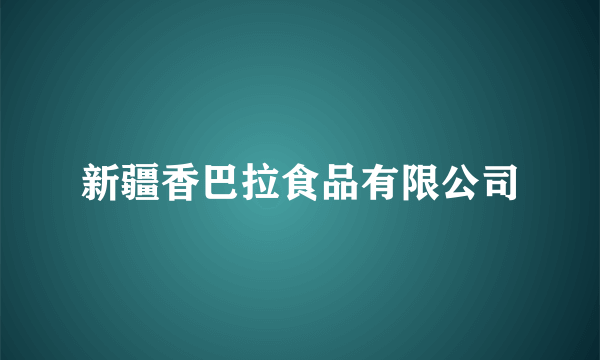 新疆香巴拉食品有限公司